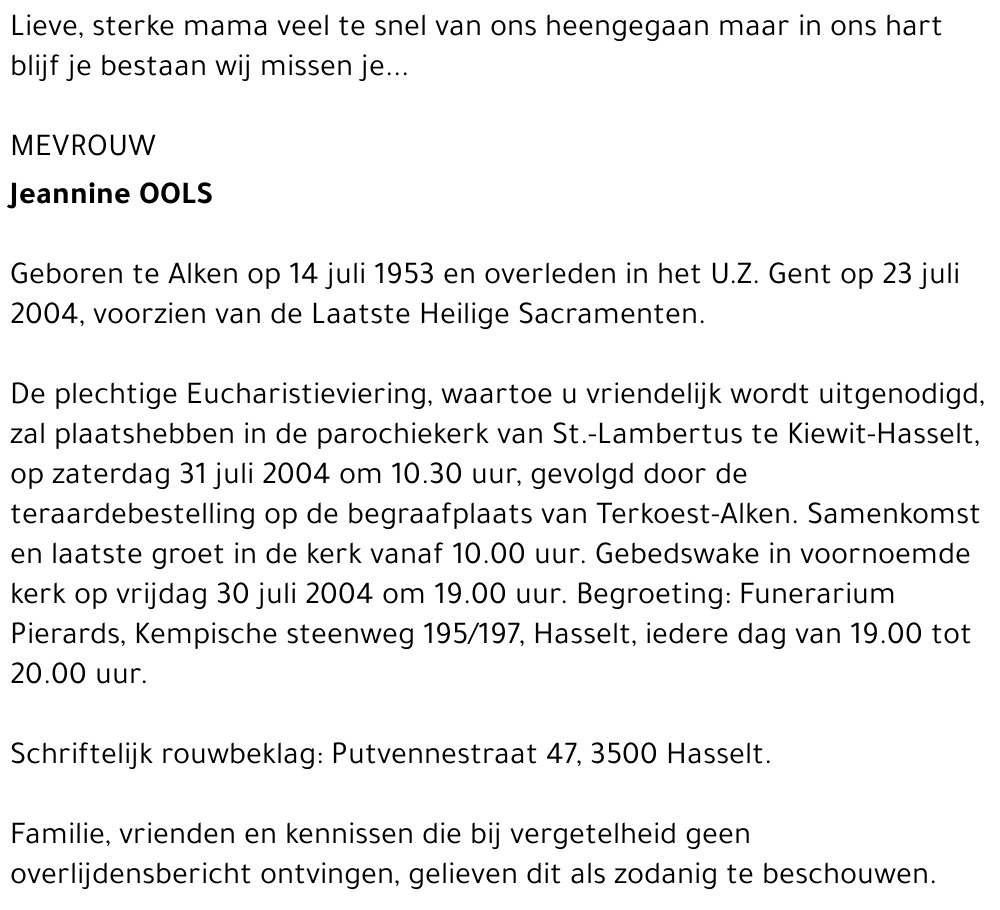 Lieve, sterke mama veel te snel van ons heengegaan maar in ons hart blijf je bestaan wij missen je...

MEVROUW

Jeannine OOLS

Geboren te Alken op 14 juli 1953 en overleden in het U.Z. Gent op 23 juli 2004, voorzien van de Laatste Heilige Sacramenten.

De plechtige Eucharistieviering, waartoe u vriendelijk wordt uitgenodigd, zal plaatshebben in de parochiekerk van St.-Lambertus te Kiewit-Hasselt, op zaterdag 31 juli 2004 om 10.30 uur, gevolgd door de teraardebestelling op de begraafplaats van Terkoest-Alken. Samenkomst en laatste groet in de kerk vanaf 10.00 uur. Gebedswake in voornoemde kerk op vrijdag 30 juli 2004 om 19.00 uur. Begroeting: Funerarium Pierards, Kempische steenweg 195/197, Hasselt, iedere dag van 19.00 tot 20.00 uur.

Schriftelijk rouwbeklag: Putvennestraat 47, 3500 Hasselt.

Familie, vrienden en kennissen die bij vergetelheid geen overlijdensbericht ontvingen, gelieven dit als zodanig te beschouwen.